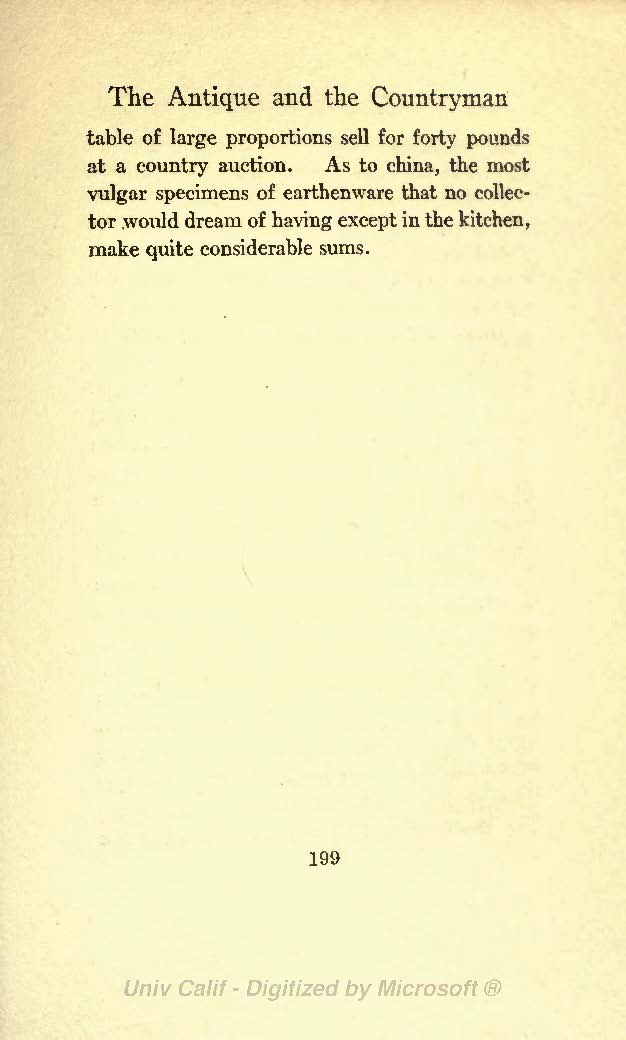 The Antique and the Countryman

table of large proportions sell for forty pounds at a country auction. As to china, the most vulgar specimens of earthenware that no collector would dream of having except in the kitchen, make quite considerable sums.

199

Univ Calif - Digitized by Microsoft ®